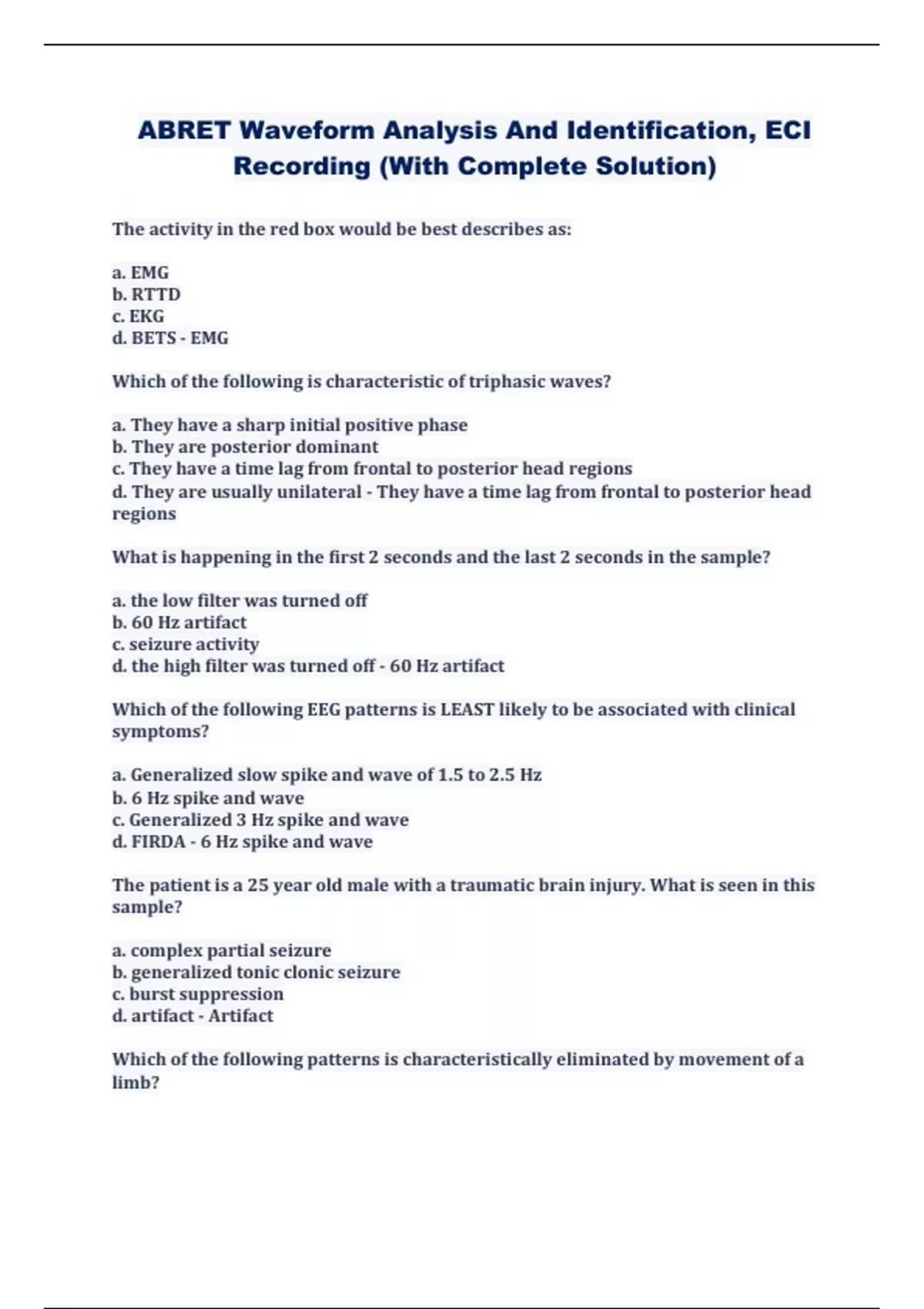 ABRET Waveform Analysis And Identification, ECI Recording (With Complete Solution)

The activity in the red box would be best describes as:

a. EMG
b. RTTD
c. EKG
d. BETS - EMG

Which of the following is characteristic of triphasic waves?

a. They have a sharp initial positive phase
b. They are posterior dominant
c. They have a time lag from frontal to posterior head regions
d. They are usually unilateral - They have a time lag from frontal to posterior head regions

What is happening in the first 2 seconds and the last 2 seconds in the sample?

a. the low filter was turned off
b. 60 Hz artifact
c. seizure activity
d. the high filter was turned off - 60 Hz artifact

Which of the following EEG patterns is LEAST likely to be associated with clinical symptoms?

a. Generalized slow spike and wave of 1.5 to 2.5 Hz
b. 6 Hz spike and wave
c. Generalized 3 Hz spike and wave
d. FIRDA - 6 Hz spike and wave

The patient is a 25 year old male with a traumatic brain injury. What is seen in this sample?

a. complex partial seizure
b. generalized tonic clonic seizure
c. burst suppression
d. artifact - Artifact

Which of the following patterns is characteristically eliminated by movement of a limb?